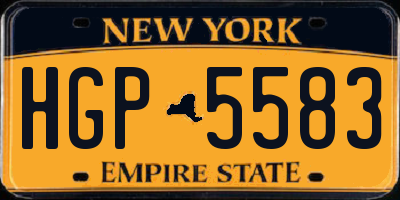 NEW YORK

HGP 5583

EMPIRE STATE